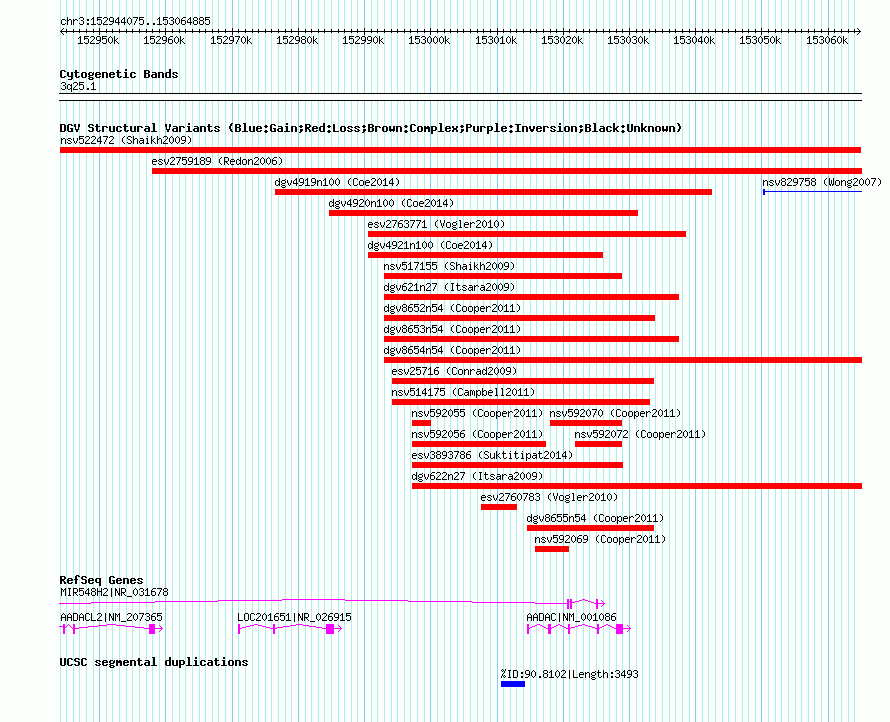 chr3:152944075..153064885

152950k 152960k 152970k 152980k 152990k 153000k 153010k 153020k 153030k 153040k 153050k 153060k

Cytogenetic Bands
3q25.1

DGV Structural Variants (Blue:Gain;Red:Loss;Brown:Complex;Purple:Inversion;Black:Unknown)
nsv522472 (Shaikh2009)
esv2759189 (Redon2006)
dgv4919n100 (Coe2014)
nsv829758 (Wong2007)
dgv4920n100 (Coe2014)
esv2763771 (Vogler2010)
dgv4921n100 (Coe2014)
nsv517155 (Shaikh2009)
dgv621n27 (Itsara2009)
dgv8652n54 (Cooper2011)
dgv8653n54 (Cooper2011)
dgv8654n54 (Cooper2011)
esv25716 (Conrad2009)
nsv514175 (Campbell2011)
nsv592055 (Cooper2011)
nsv592070 (Cooper2011)
nsv592056 (Cooper2011)
nsv592072 (Cooper2011)
esv3893786 (Suktitipat2014)
dgv622n27 (Itsara2009)
esv2760783 (Vogler2010)
dgv8655n54 (Cooper2011)
nsv592069 (Cooper2011)

RefSeq Genes
MIR548H2|NR_031678
AADACL2|NM_207365
LOC201651|NR_026915
AADAC|NM_001086

UCSC segmental duplications
%ID:90.8102|Length:3493